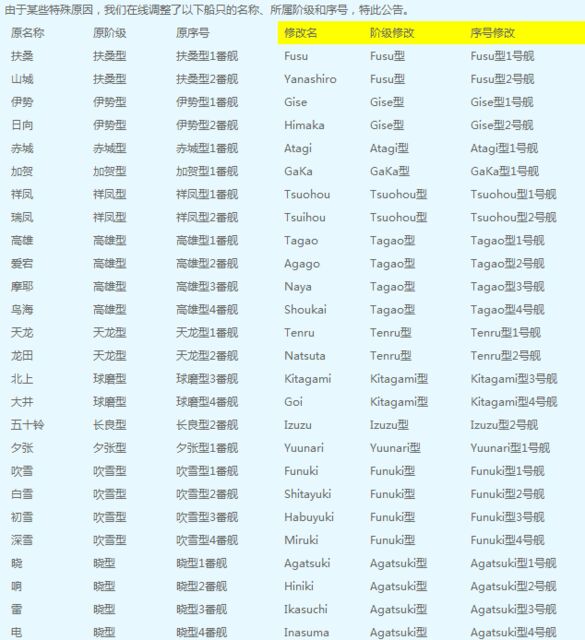 由于某些特殊原因，我们在线调整了以下船只的名称、所属阶级和序号，特此公告。

| 原名称 | 原阶级 | 原序号 | 修改名 | 阶级修改 | 序号修改 |
|---|---|---|---|---|---|
| 扶桑 | 扶桑型 | 扶桑型1番舰 | Fusu | Fusu型 | Fusu型1号舰 |
| 山城 | 扶桑型 | 扶桑型2番舰 | Yanashiro | Fusu型 | Fusu型2号舰 |
| 伊势 | 伊势型 | 伊势型1番舰 | Gise | Gise型 | Gise型1号舰 |
| 日向 | 伊势型 | 伊势型2番舰 | Himaka | Gise型 | Gise型2号舰 |
| 赤城 | 赤城型 | 赤城型1番舰 | Atagi | Atagi型 | Atagi型1号舰 |
| 加贺 | 加贺型 | 加贺型1番舰 | GaKa | GaKa型 | GaKa型1号舰 |
| 祥凤 | 祥凤型 | 祥凤型1番舰 | Tsuohou | Tsuohou型 | Tsuohou型1号舰 |
| 瑞凤 | 祥凤型 | 祥凤型2番舰 | Tsuihou | Tsuohou型 | Tsuohou型2号舰 |
| 高雄 | 高雄型 | 高雄型1番舰 | Tagao | Tagao型 | Tagao型1号舰 |
| 爱宕 | 高雄型 | 高雄型2番舰 | Agago | Tagao型 | Tagao型2号舰 |
| 摩耶 | 高雄型 | 高雄型3番舰 | Naya | Tagao型 | Tagao型3号舰 |
| 鸟海 | 高雄型 | 高雄型4番舰 | Shoukai | Tagao型 | Tagao型4号舰 |
| 天龙 | 天龙型 | 天龙型1番舰 | Tenru | Tenru型 | Tenru型1号舰 |
| 龙田 | 天龙型 | 天龙型2番舰 | Natsuta | Tenru型 | Tenru型2号舰 |
| 北上 | 球磨型 | 球磨型3番舰 | Kitagami | Kitagami型 | Kitagami型3号舰 |
| 大井 | 球磨型 | 球磨型4番舰 | Goi | Kitagami型 | Kitagami型4号舰 |
| 五十铃 | 长良型 | 长良型2番舰 | Izuzu | Izuzu型 | Izuzu型2号舰 |
| 夕张 | 夕张型 | 夕张型1番舰 | Yuunari | Yuunari型 | Yuunari型1号舰 |
| 吹雪 | 吹雪型 | 吹雪型1番舰 | Funuki | Funuki型 | Funuki型1号舰 |
| 白雪 | 吹雪型 | 吹雪型2番舰 | Shitayuki | Funuki型 | Funuki型2号舰 |
| 初雪 | 吹雪型 | 吹雪型3番舰 | Habuyuki | Funuki型 | Funuki型3号舰 |
| 深雪 | 吹雪型 | 吹雪型4番舰 | Miruki | Funuki型 | Funuki型4号舰 |
| 晓 | 晓型 | 晓型1番舰 | Agatsuki | Agatsuki型 | Agatsuki型1号舰 |
| 响 | 晓型 | 晓型2番舰 | Hiniki | Agatsuki型 | Agatsuki型2号舰 |
| 雷 | 晓型 | 晓型3番舰 | Ikasuchi | Agatsuki型 | Agatsuki型3号舰 |
| 电 | 晓型 | 晓型4番舰 | Inasuma | Agatsuki型 | Agatsuki型4号舰 |